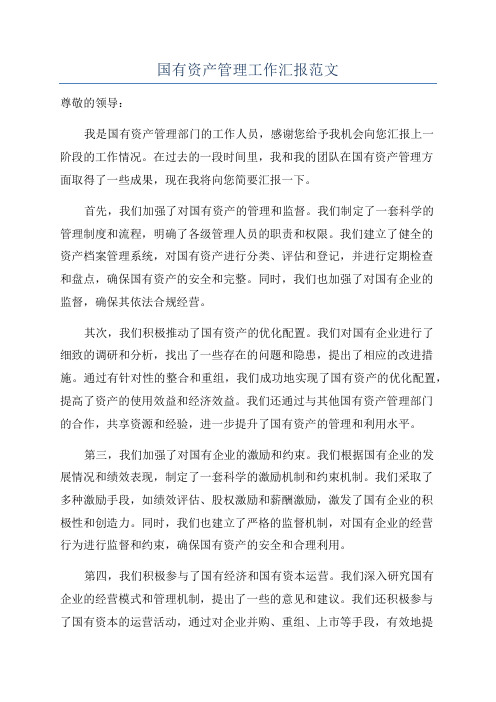 国有资产管理工作汇报范文

尊敬的领导：

我是国有资产管理部门的工作人员，感谢您给予我机会向您汇报上一阶段的工作情况。在过去的一段时间里，我和我的团队在国有资产管理方面取得了一些成果，现在我将向您简要汇报一下。

首先，我们加强了对国有资产的管理和监督。我们制定了一套科学的管理制度和流程，明确了各级管理人员的职责和权限。我们建立了健全的资产档案管理系统，对国有资产进行分类、评估和登记，并进行定期检查和盘点，确保国有资产的安全和完整。同时，我们也加强了对国有企业的监督，确保其依法合规经营。

其次，我们积极推动了国有资产的优化配置。我们对国有企业进行了细致的调研和分析，找出了一些存在的问题和隐患，提出了相应的改进措施。通过有针对性的整合和重组，我们成功地实现了国有资产的优化配置，提高了资产的使用效益和经济效益。我们还通过与其他国有资产管理部门的合作，共享资源和经验，进一步提升了国有资产的管理和利用水平。

第三，我们加强了对国有企业的激励和约束。我们根据国有企业的发展情况和绩效表现，制定了一套科学的激励机制和约束机制。我们采取了多种激励手段，如绩效评估、股权激励和薪酬激励，激发了国有企业的积极性和创造力。同时，我们也建立了严格的监督机制，对国有企业的经营行为进行监督和约束，确保国有资产的安全和合理利用。

第四，我们积极参与了国有经济和国有资本运营。我们深入研究国有企业的经营模式和管理机制，提出了一些的意见和建议。我们还积极参与了国有资本的运营活动，通过对企业并购、重组、上市等手段，有效地提